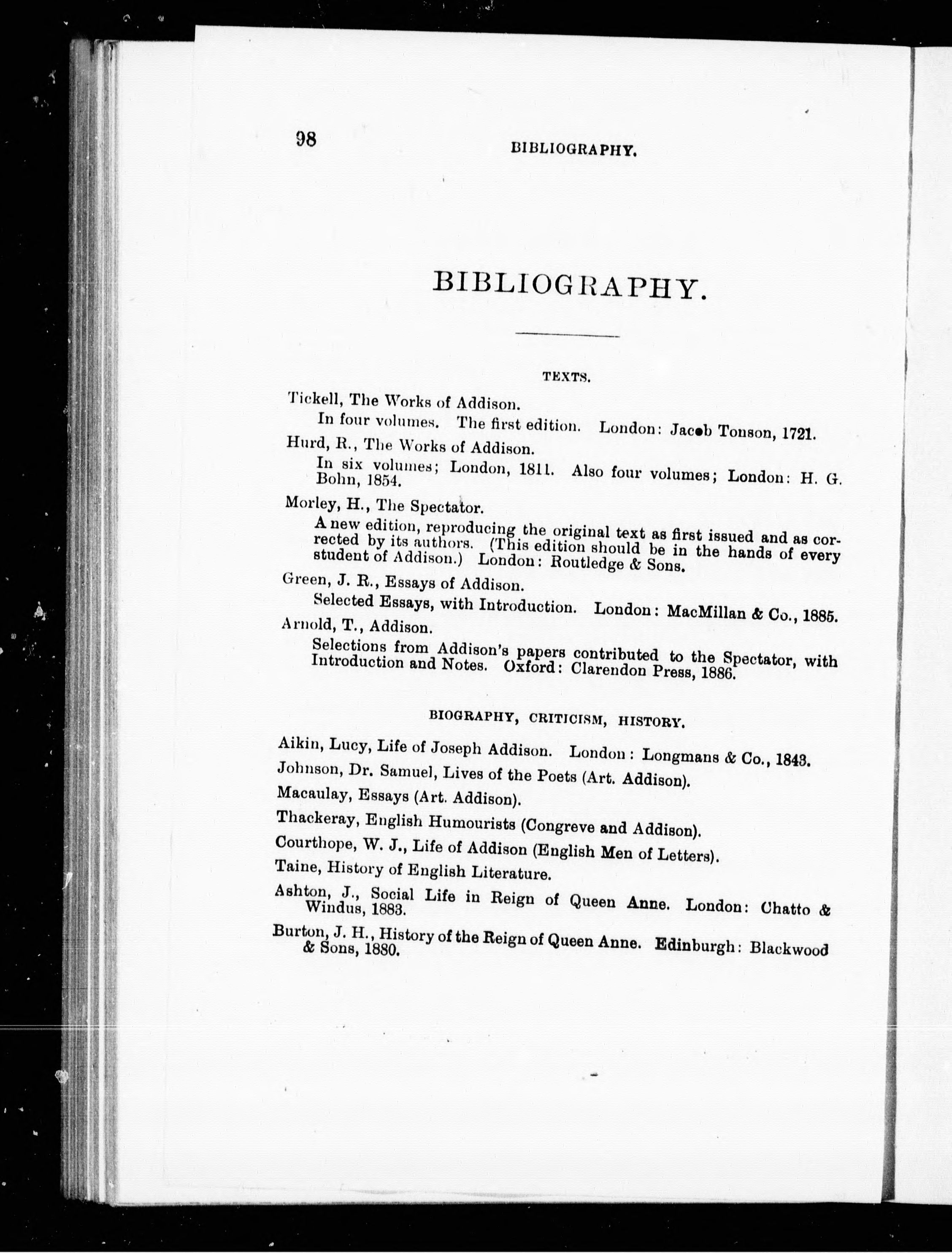 98 BIBLIOGRAPHY.

BIBLIOGRAPHY.

TEXTS.

Tickell, The Works of Addison.

In four volumes. The first edition. London: Jacob Tonson, 1721.

Hurd, R., The Works of Addison.

In six volumes; London, 1811. Also four volumes; London: H. G. Bohn, 1854.

Morley, H., The Spectator.

A new edition, reproducing the original text as first issued and as corrected by its authors. (This edition should be in the hands of every student of Addison.) London: Routledge & Sons.

Green, J. R., Essays of Addison.

Selected Essays, with Introduction. London: MacMillan & Co., 1885.

Arnold, T., Addison.

Selections from Addison's papers contributed to the Spectator, with Introduction and Notes. Oxford: Clarendon Press, 1886.

BIOGRAPHY, CRITICISM, HISTORY.

Aikin, Lucy, Life of Joseph Addison. London: Longmans & Co., 1843.

Johnson, Dr. Samuel, Lives of the Poets (Art. Addison).

Macaulay, Essays (Art. Addison).

Thackeray, English Humourists (Congreve and Addison).

Courthope, W. J., Life of Addison (English Men of Letters).

Taine, History of English Literature.

Ashton, J., Social Life in Reign of Queen Anne. London: Chatto & Windus, 1883.

Burton, J. H., History of the Reign of Queen Anne. Edinburgh: Blackwood & Sons, 1880.